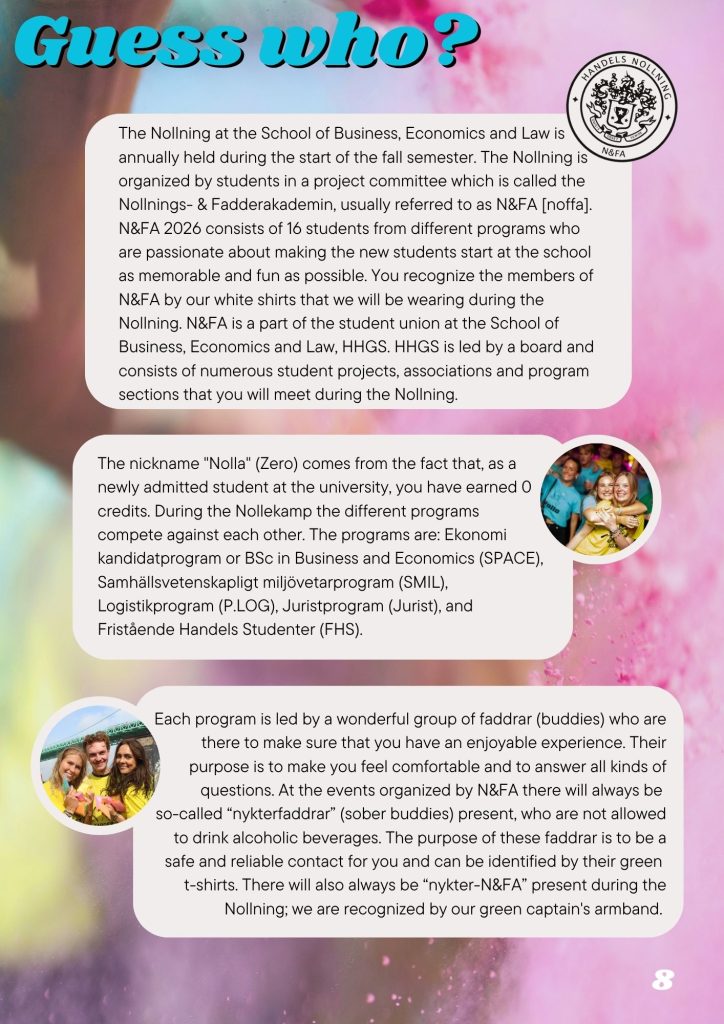 Guess who?

HANDELS NOLLNING
N&FA

The Nollning at the School of Business, Economics and Law is annually held during the start of the fall semester. The Nollning is organized by students in a project committee which is called the Nollnings- & Fadderakademin, usually referred to as N&FA [noffa]. N&FA 2026 consists of 16 students from different programs who are passionate about making the new students start at the school as memorable and fun as possible. You recognize the members of N&FA by our white shirts that we will be wearing during the Nollning. N&FA is a part of the student union at the School of Business, Economics and Law, HHGS. HHGS is led by a board and consists of numerous student projects, associations and program sections that you will meet during the Nollning.

The nickname "Nolla" (Zero) comes from the fact that, as a newly admitted student at the university, you have earned 0 credits. During the Nollekamp the different programs compete against each other. The programs are: Ekonomi kandidatprogram or BSc in Business and Economics (SPACE), Samhällsvetenskapligt miljövetarprogram (SMIL), Logistikprogram (P.LOG), Juristprogram (Jurist), and Fristående Handels Studenter (FHS).

Each program is led by a wonderful group of faddrar (buddies) who are there to make sure that you have an enjoyable experience. Their purpose is to make you feel comfortable and to answer all kinds of questions. At the events organized by N&FA there will always be so-called "nykterfaddrar" (sober buddies) present, who are not allowed to drink alcoholic beverages. The purpose of these faddrar is to be a safe and reliable contact for you and can be identified by their green t-shirts. There will also always be "nykter-N&FA" present during the Nollning; we are recognized by our green captain's armband.

8